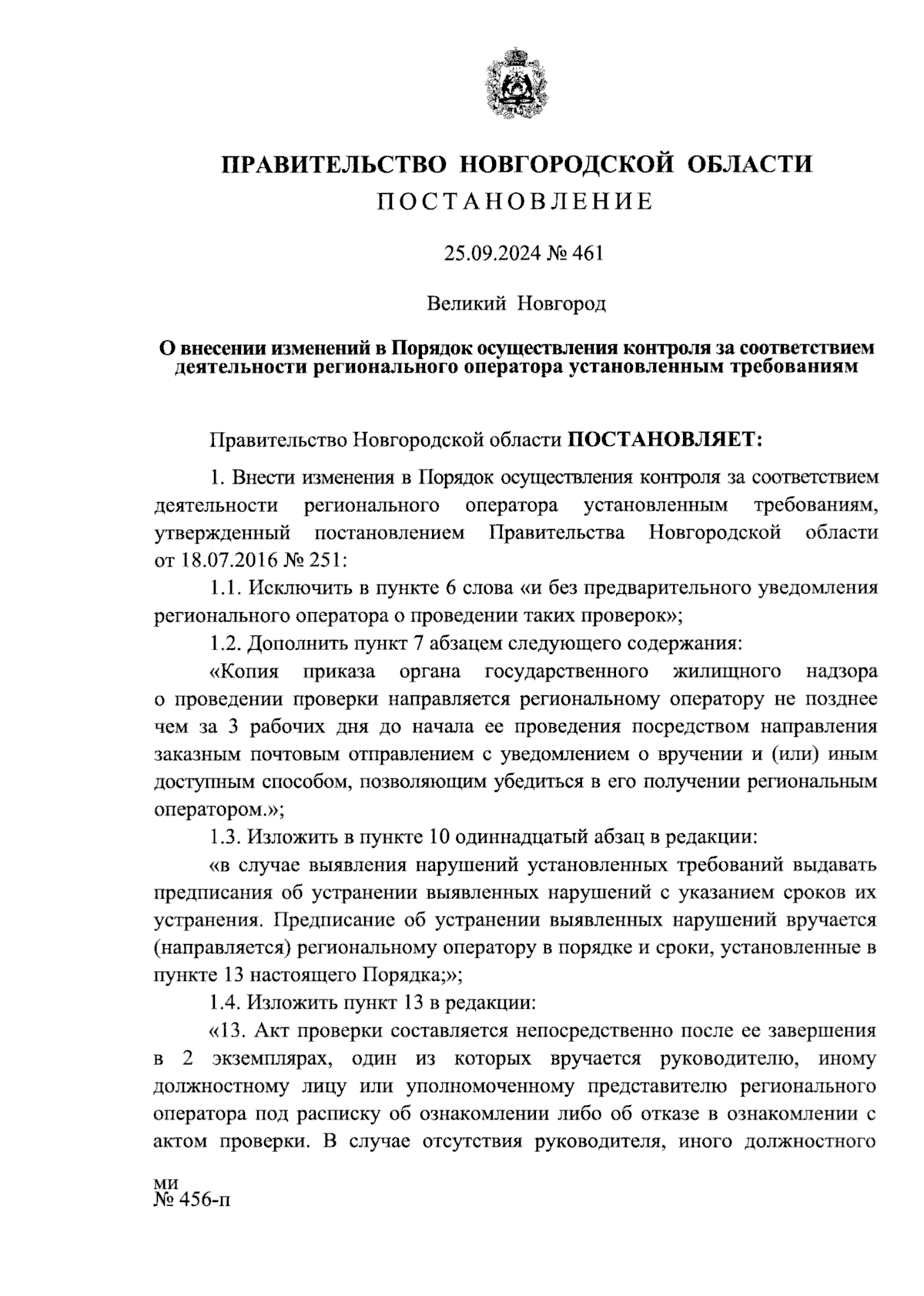 ПРАВИТЕЛЬСТВО НОВГОРОДСКОЙ ОБЛАСТИ
ПОСТАНОВЛЕНИЕ

25.09.2024 № 461

Великий Новгород

О внесении изменений в Порядок осуществления контроля за соответствием деятельности регионального оператора установленным требованиям

Правительство Новгородской области ПОСТАНОВЛЯЕТ:

1. Внести изменения в Порядок осуществления контроля за соответствием деятельности регионального оператора установленным требованиям, утвержденный постановлением Правительства Новгородской области от 18.07.2016 № 251:

1.1. Исключить в пункте 6 слова «и без предварительного уведомления регионального оператора о проведении таких проверок»;

1.2. Дополнить пункт 7 абзацем следующего содержания:

«Копия приказа органа государственного жилищного надзора о проведении проверки направляется региональному оператору не позднее чем за 3 рабочих дня до начала ее проведения посредством направления заказным почтовым отправлением с уведомлением о вручении и (или) иным доступным способом, позволяющим убедиться в его получении региональным оператором.»;

1.3. Изложить в пункте 10 одиннадцатый абзац в редакции:

«в случае выявления нарушений установленных требований выдавать предписания об устранении выявленных нарушений с указанием сроков их устранения. Предписание об устранении выявленных нарушений вручается (направляется) региональному оператору в порядке и сроки, установленные в пункте 13 настоящего Порядка;»;

1.4. Изложить пункт 13 в редакции:

«13. Акт проверки составляется непосредственно после ее завершения в 2 экземплярах, один из которых вручается руководителю, иному должностному лицу или уполномоченному представителю регионального оператора под расписку об ознакомлении либо об отказе в ознакомлении с актом проверки. В случае отсутствия руководителя, иного должностного

ми
№ 456-п